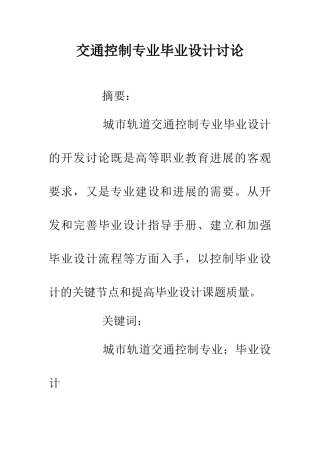 交通控制专业毕业设计讨论

摘要：

城市轨道交通控制专业毕业设计的开发讨论既是高等职业教育进展的客观要求，又是专业建设和进展的需要。从开发和完善毕业设计指导手册、建立和加强毕业设计流程等方面入手，以控制毕业设计的关键节点和提高毕业设计课题质量。

关键词：

城市轨道交通控制专业；毕业设计